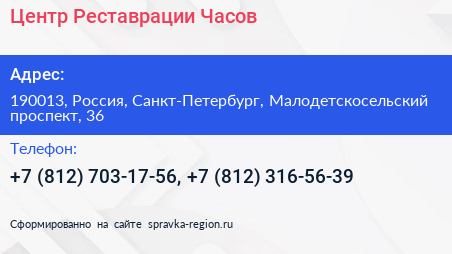 Центр Реставрации Часов

Адрес:

190013, Россия, Санкт-Петербург, Малодетскосельский проспект, 36

Телефон:

+7 (812) 703-17-56, +7 (812) 316-56-39

Сформированно на сайте spravka-region.ru